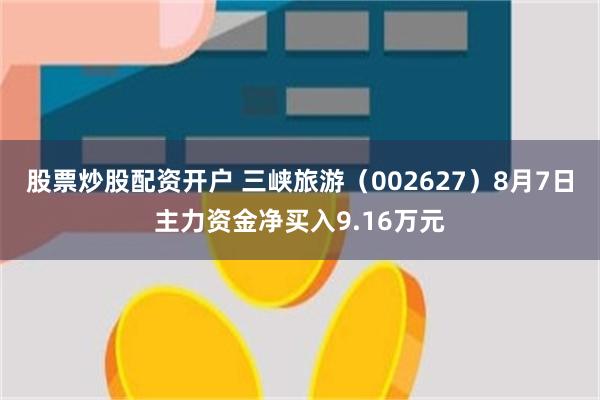 股票炒股配资开户 三峡旅游（002627）8月7日主力资金净买入9.16万元